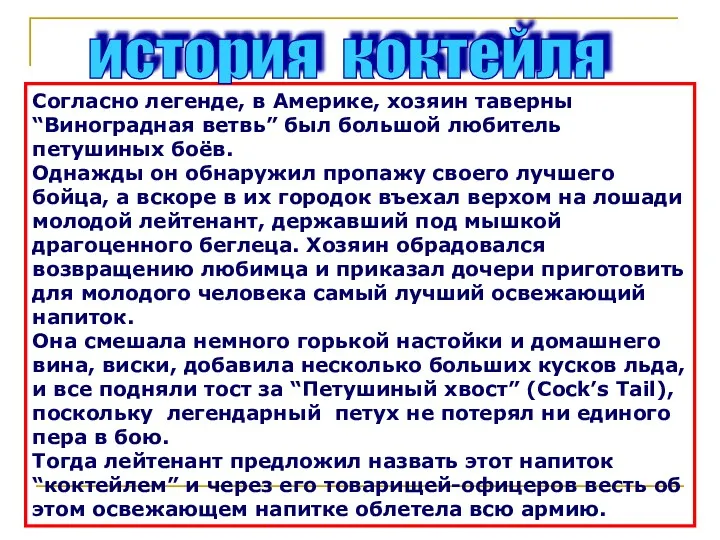 история коктейля

Согласно легенде, в Америке, хозяин таверны “Виноградная ветвь” был большой любитель петушиных боёв.
Однажды он обнаружил пропажу своего лучшего бойца, а вскоре в их городок въехал верхом на лошади молодой лейтенант, державший под мышкой драгоценного беглеца. Хозяин обрадовался возвращению любимца и приказал дочери приготовить для молодого человека самый лучший освежающий напиток.
Она смешала немного горькой настойки и домашнего вина, виски, добавила несколько больших кусков льда, и все подняли тост за “Петушиный хвост” (Cock’s Tail), поскольку легендарный петух не потерял ни единого пера в бою.
Тогда лейтенант предложил назвать этот напиток “коктейлем” и через его товарищей-офицеров весть об этом освежающем напитке облетела всю армию.